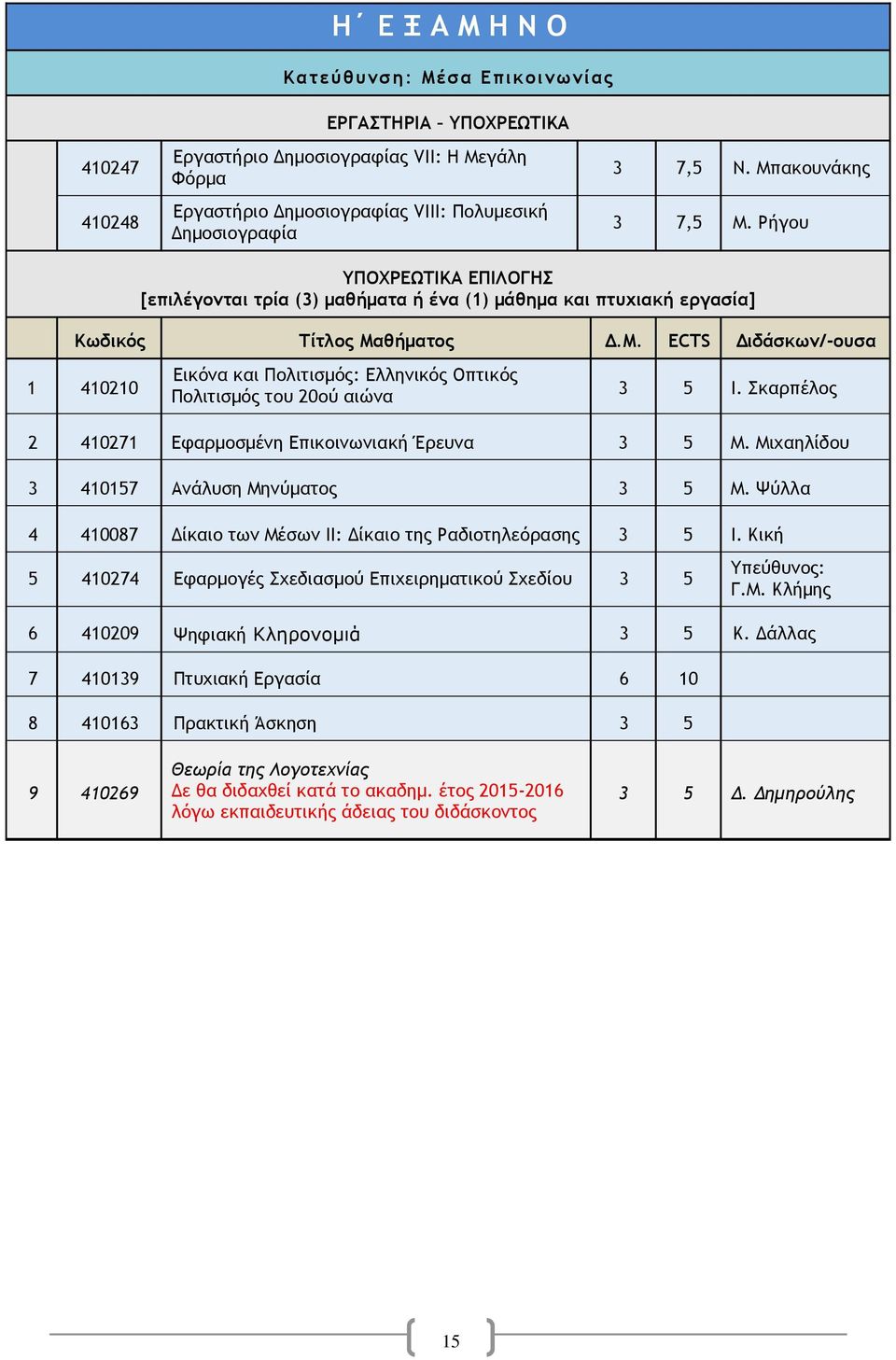 Η΄ ΕΞΑΜΗΝΟ

Κατεύθυνση: Μέσα Επικοινωνίας

ΕΡΓΑΣΤΗΡΙΑ – ΥΠΟΧΡΕΩΤΙΚΑ

| | | | | | |
|---|---|---|---|---|---|
| | 410247 | Εργαστήριο Δημοσιογραφίας VII: Η Μεγάλη Φόρμα | 3 | 7,5 | Ν. Μπακουνάκης |
| | 410248 | Εργαστήριο Δημοσιογραφίας VIII: Πολυμεσική Δημοσιογραφία | 3 | 7,5 | Μ. Ρήγου |

ΥΠΟΧΡΕΩΤΙΚΑ ΕΠΙΛΟΓΗΣ
[επιλέγονται τρία (3) μαθήματα ή ένα (1) μάθημα και πτυχιακή εργασία]

| | Κωδικός | Τίτλος Μαθήματος | Δ.Μ. | ECTS | Διδάσκων/-ουσα |
|---|---|---|---|---|---|
| 1 | 410210 | Εικόνα και Πολιτισμός: Ελληνικός Οπτικός Πολιτισμός του 20ού αιώνα | 3 | 5 | Ι. Σκαρπέλος |
| 2 | 410271 | Εφαρμοσμένη Επικοινωνιακή Έρευνα | 3 | 5 | Μ. Μιχαηλίδου |
| 3 | 410157 | Ανάλυση Μηνύματος | 3 | 5 | Μ. Ψύλλα |
| 4 | 410087 | Δίκαιο των Μέσων ΙΙ: Δίκαιο της Ραδιοτηλεόρασης | 3 | 5 | Ι. Κική |
| 5 | 410274 | Εφαρμογές Σχεδιασμού Επιχειρηματικού Σχεδίου | 3 | 5 | Υπεύθυνος: Γ.Μ. Κλήμης |
| 6 | 410209 | Ψηφιακή Κληρονομιά | 3 | 5 | Κ. Δάλλας |
| 7 | 410139 | Πτυχιακή Εργασία | 6 | 10 | |
| 8 | 410163 | Πρακτική Άσκηση | 3 | 5 | |
| 9 | 410269 | Θεωρία της Λογοτεχνίας Δε θα διδαχθεί κατά το ακαδημ. έτος 2015-2016 λόγω εκπαιδευτικής άδειας του διδάσκοντος | 3 | 5 | Δ. Δημηρούλης |

15